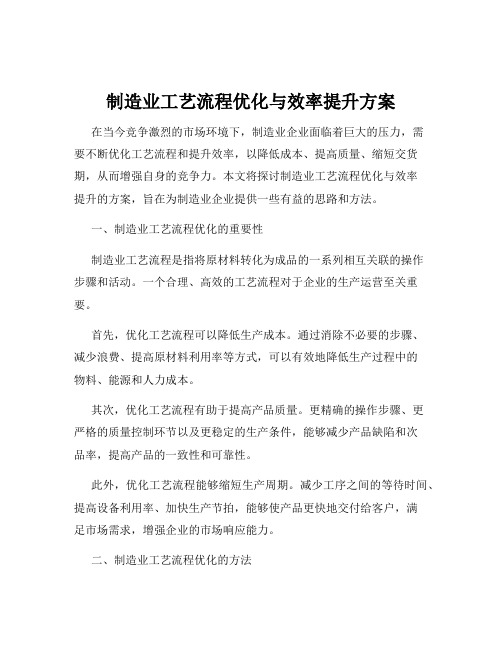 制造业工艺流程优化与效率提升方案

在当今竞争激烈的市场环境下，制造业企业面临着巨大的压力，需要不断优化工艺流程和提升效率，以降低成本、提高质量、缩短交货期，从而增强自身的竞争力。本文将探讨制造业工艺流程优化与效率提升的方案，旨在为制造业企业提供一些有益的思路和方法。

一、制造业工艺流程优化的重要性

制造业工艺流程是指将原材料转化为成品的一系列相互关联的操作步骤和活动。一个合理、高效的工艺流程对于企业的生产运营至关重要。

首先，优化工艺流程可以降低生产成本。通过消除不必要的步骤、减少浪费、提高原材料利用率等方式，可以有效地降低生产过程中的物料、能源和人力成本。

其次，优化工艺流程有助于提高产品质量。更精确的操作步骤、更严格的质量控制环节以及更稳定的生产条件，能够减少产品缺陷和次品率，提高产品的一致性和可靠性。

此外，优化工艺流程能够缩短生产周期。减少工序之间的等待时间、提高设备利用率、加快生产节拍，能够使产品更快地交付给客户，满足市场需求，增强企业的市场响应能力。

二、制造业工艺流程优化的方法